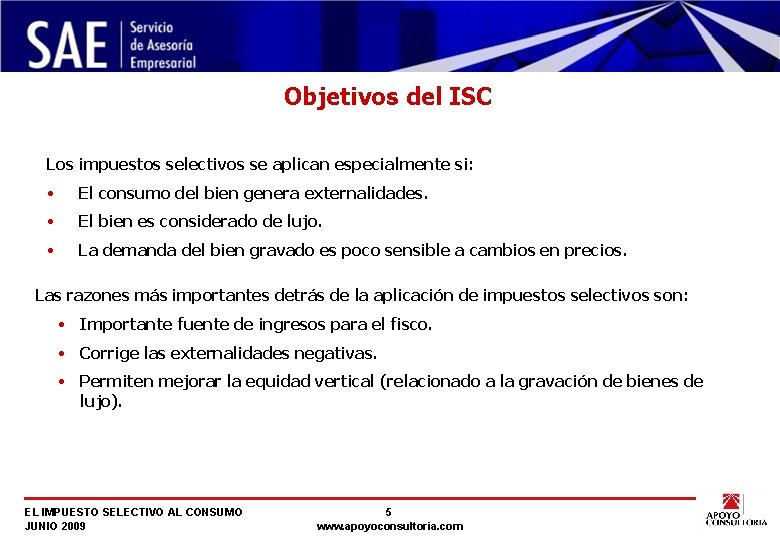 SAE Servicio de Asesoría Empresarial

Objetivos del ISC

Los impuestos selectivos se aplican especialmente si:

• El consumo del bien genera externalidades.
• El bien es considerado de lujo.
• La demanda del bien gravado es poco sensible a cambios en precios.

Las razones más importantes detrás de la aplicación de impuestos selectivos son:

• Importante fuente de ingresos para el fisco.
• Corrige las externalidades negativas.
• Permiten mejorar la equidad vertical (relacionado a la gravación de bienes de lujo).

EL IMPUESTO SELECTIVO AL CONSUMO
JUNIO 2009

5
www.apoyoconsultoria.com

APOYO CONSULTORIA